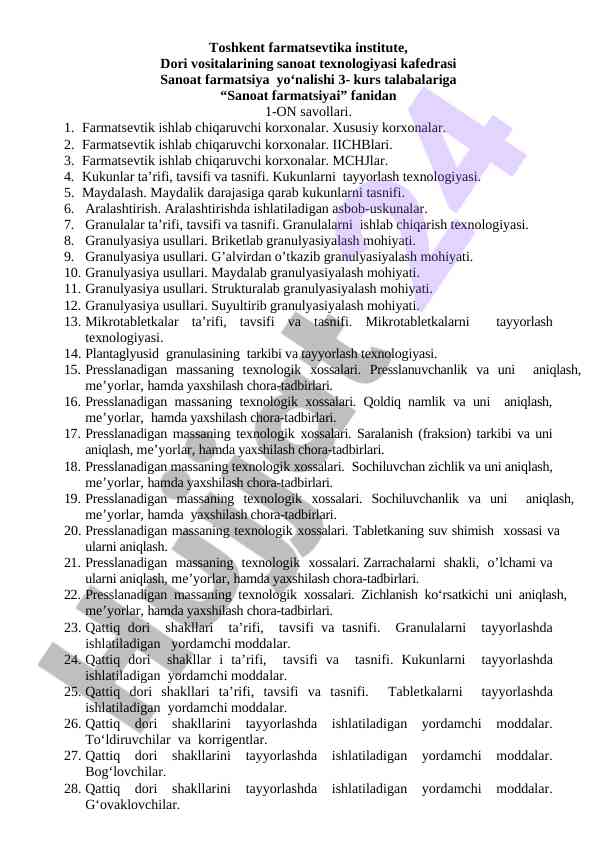 Toshkent farmatsevtika institute,
Dori vositalarining sanoat texnologiyasi kafedrasi
Sanoat farmatsiya yo‘nalishi 3- kurs talabalariga
“Sanoat farmatsiyai” fanidan
1-ON savollari.

1. Farmatsevtik ishlab chiqaruvchi korxonalar. Xususiy korxonalar.
2. Farmatsevtik ishlab chiqaruvchi korxonalar. IICHBlari.
3. Farmatsevtik ishlab chiqaruvchi korxonalar. MCHJlar.
4. Kukunlar ta’rifi, tavsifi va tasnifi. Kukunlarni tayyorlash texnologiyasi.
5. Maydalash. Maydalik darajasiga qarab kukunlarni tasnifi.
6. Aralashtirish. Aralashtirishda ishlatiladigan asbob-uskunalar.
7. Granulalar ta’rifi, tavsifi va tasnifi. Granulalarni ishlab chiqarish texnologiyasi.
8. Granulyasiya usullari. Briketlab granulyasiyalash mohiyati.
9. Granulyasiya usullari. G’alvirdan o’tkazib granulyasiyalash mohiyati.
10. Granulyasiya usullari. Maydalab granulyasiyalash mohiyati.
11. Granulyasiya usullari. Strukturalab granulyasiyalash mohiyati.
12. Granulyasiya usullari. Suyultirib granulyasiyalash mohiyati.
13. Mikrotabletkalar ta’rifi, tavsifi va tasnifi. Mikrotabletkalarni tayyorlash texnologiyasi.
14. Plantaglyusid granulasining tarkibi va tayyorlash texnologiyasi.
15. Presslanadigan massaning texnologik xossalari. Presslanuvchanlik va uni aniqlash, me’yorlar, hamda yaxshilash chora-tadbirlari.
16. Presslanadigan massaning texnologik xossalari. Qoldiq namlik va uni aniqlash, me’yorlar, hamda yaxshilash chora-tadbirlari.
17. Presslanadigan massaning texnologik xossalari. Saralanish (fraksion) tarkibi va uni aniqlash, me’yorlar, hamda yaxshilash chora-tadbirlari.
18. Presslanadigan massaning texnologik xossalari. Sochiluvchan zichlik va uni aniqlash, me’yorlar, hamda yaxshilash chora-tadbirlari.
19. Presslanadigan massaning texnologik xossalari. Sochiluvchanlik va uni aniqlash, me’yorlar, hamda yaxshilash chora-tadbirlari.
20. Presslanadigan massaning texnologik xossalari. Tabletkaning suv shimish xossasi va ularni aniqlash.
21. Presslanadigan massaning texnologik xossalari. Zarrachalarni shakli, o’lchami va ularni aniqlash, me’yorlar, hamda yaxshilash chora-tadbirlari.
22. Presslanadigan massaning texnologik xossalari. Zichlanish ko‘rsatkichi uni aniqlash, me’yorlar, hamda yaxshilash chora-tadbirlari.
23. Qattiq dori shakllari ta’rifi, tavsifi va tasnifi. Granulalarni tayyorlashda ishlatiladigan yordamchi moddalar.
24. Qattiq dori shakllar i ta’rifi, tavsifi va tasnifi. Kukunlarni tayyorlashda ishlatiladigan yordamchi moddalar.
25. Qattiq dori shakllari ta’rifi, tavsifi va tasnifi. Tabletkalarni tayyorlashda ishlatiladigan yordamchi moddalar.
26. Qattiq dori shakllarini tayyorlashda ishlatiladigan yordamchi moddalar. To‘ldiruvchilar va korrigentlar.
27. Qattiq dori shakllarini tayyorlashda ishlatiladigan yordamchi moddalar. Bog‘lovchilar.
28. Qattiq dori shakllarini tayyorlashda ishlatiladigan yordamchi moddalar. G‘ovaklovchilar.